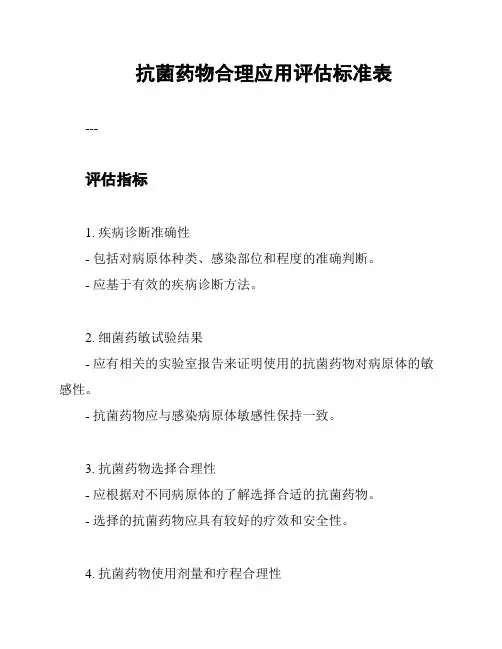 抗菌药物合理应用评估标准表

---

评估指标

1. 疾病诊断准确性
- 包括对病原体种类、感染部位和程度的准确判断。
- 应基于有效的疾病诊断方法。

2. 细菌药敏试验结果
- 应有相关的实验室报告来证明使用的抗菌药物对病原体的敏感性。
- 抗菌药物应与感染病原体敏感性保持一致。

3. 抗菌药物选择合理性
- 应根据对不同病原体的了解选择合适的抗菌药物。
- 选择的抗菌药物应具有较好的疗效和安全性。

4. 抗菌药物使用剂量和疗程合理性